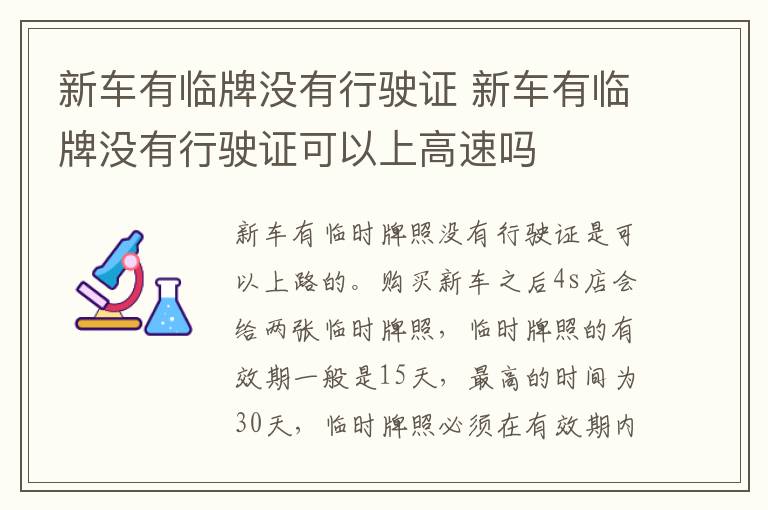 新车有临牌没有行驶证 新车有临牌没有行驶证可以上高速吗

新车有临时牌照没有行驶证是可以上路的。购买新车之后4s店会给两张临时牌照，临时牌照的有效期一般是15天，最高的时间为30天，临时牌照必须在有效期内